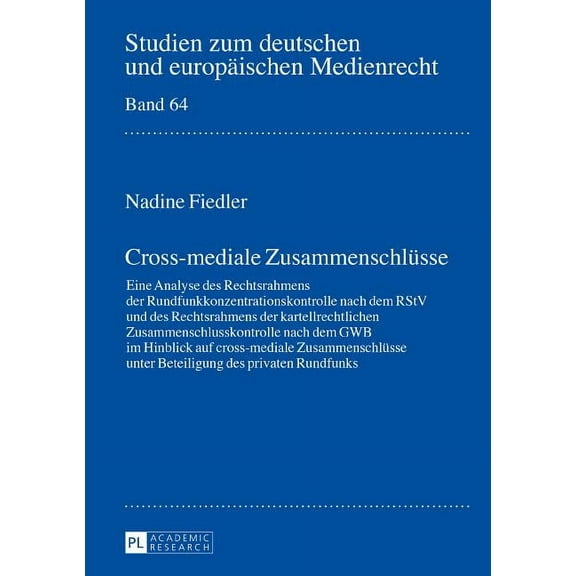 Studien zum deutschen und europäischen Medienrecht

Band 64

Nadine Fiedler

Cross-mediale Zusammenschlüsse

Eine Analyse des Rechtsrahmens der Rundfunkkonzentrationskontrolle nach dem RStV und des Rechtsrahmens der kartellrechtlichen Zusammenschlusskontrolle nach dem GWB im Hinblick auf cross-mediale Zusammenschlüsse unter Beteiligung des privaten Rundfunks

PL ACADEMIC RESEARCH